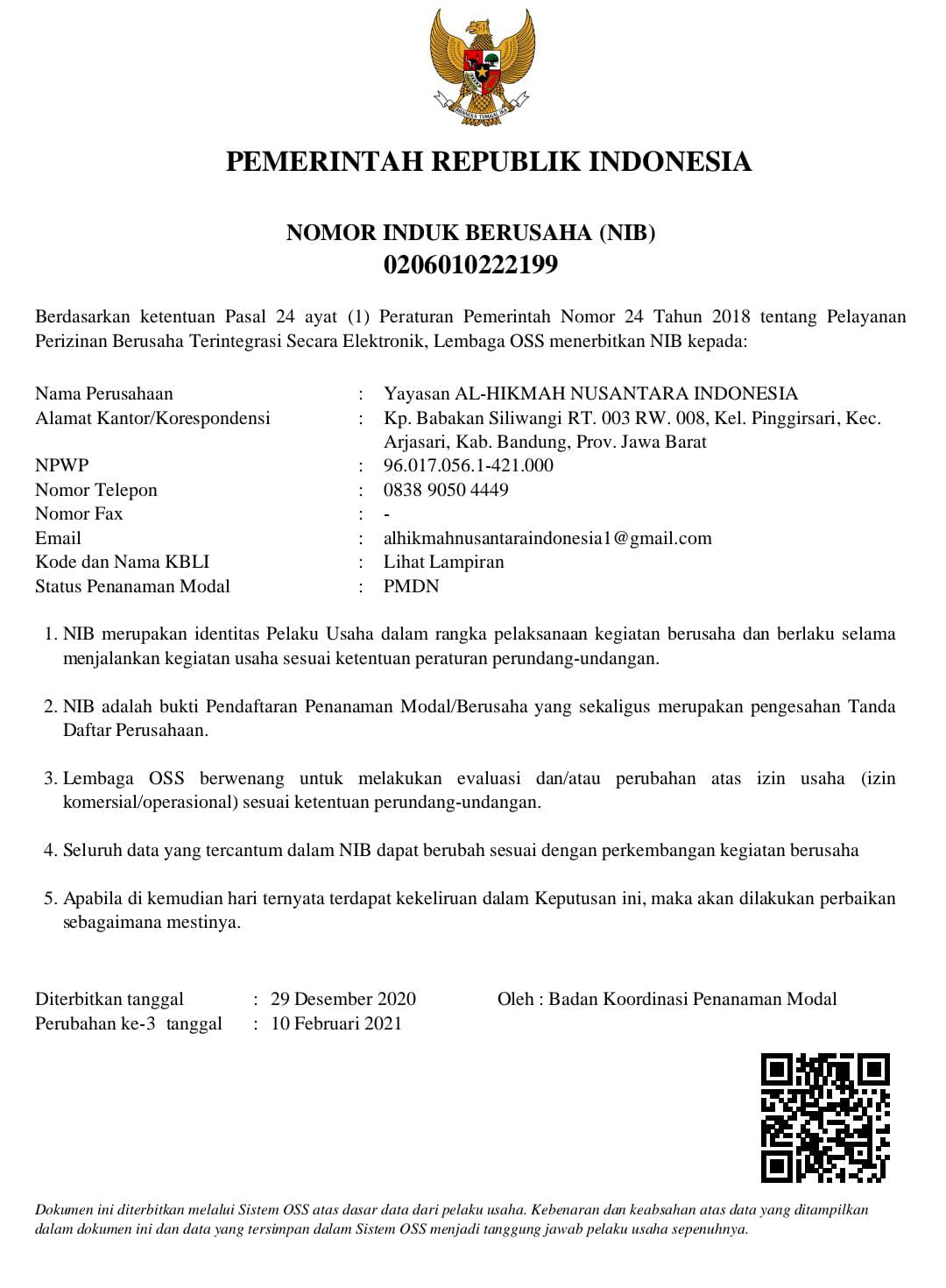 BHINNEKA TUNGGAL IKA

PEMERINTAH REPUBLIK INDONESIA

NOMOR INDUK BERUSAHA (NIB)
0206010222199

Berdasarkan ketentuan Pasal 24 ayat (1) Peraturan Pemerintah Nomor 24 Tahun 2018 tentang Pelayanan Perizinan Berusaha Terintegrasi Secara Elektronik, Lembaga OSS menerbitkan NIB kepada:

Nama Perusahaan : Yayasan AL-HIKMAH NUSANTARA INDONESIA
Alamat Kantor/Korespondensi : Kp. Babakan Siliwangi RT. 003 RW. 008, Kel. Pinggirsari, Kec. Arjasari, Kab. Bandung, Prov. Jawa Barat
NPWP : 96.017.056.1-421.000
Nomor Telepon : 0838 9050 4449
Nomor Fax : -
Email : alhikmahnusantaraindonesia1@gmail.com
Kode dan Nama KBLI : Lihat Lampiran
Status Penanaman Modal : PMDN

1. NIB merupakan identitas Pelaku Usaha dalam rangka pelaksanaan kegiatan berusaha dan berlaku selama menjalankan kegiatan usaha sesuai ketentuan peraturan perundang-undangan.

2. NIB adalah bukti Pendaftaran Penanaman Modal/Berusaha yang sekaligus merupakan pengesahan Tanda Daftar Perusahaan.

3. Lembaga OSS berwenang untuk melakukan evaluasi dan/atau perubahan atas izin usaha (izin komersial/operasional) sesuai ketentuan perundang-undangan.

4. Seluruh data yang tercantum dalam NIB dapat berubah sesuai dengan perkembangan kegiatan berusaha

5. Apabila di kemudian hari ternyata terdapat kekeliruan dalam Keputusan ini, maka akan dilakukan perbaikan sebagaimana mestinya.

Diterbitkan tanggal : 29 Desember 2020
Perubahan ke-3 tanggal : 10 Februari 2021

Oleh : Badan Koordinasi Penanaman Modal

Dokumen ini diterbitkan melalui Sistem OSS atas dasar data dari pelaku usaha. Kebenaran dan keabsahan atas data yang ditampilkan dalam dokumen ini dan data yang tersimpan dalam Sistem OSS menjadi tanggung jawab pelaku usaha sepenuhnya.